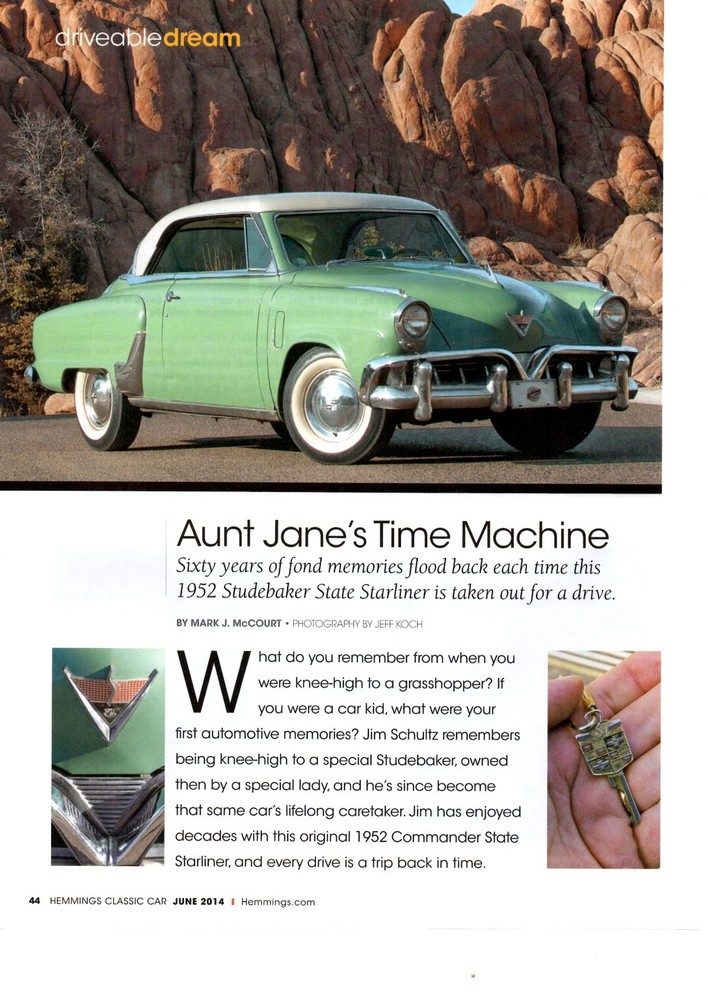 driveabledream

Aunt Jane's Time Machine

Sixty years of fond memories flood back each time this 1952 Studebaker State Starliner is taken out for a drive.

BY MARK J. McCOURT • PHOTOGRAPHY BY JEFF KOCH

What do you remember from when you were knee-high to a grasshopper? If you were a car kid, what were your first automotive memories? Jim Schultz remembers being knee-high to a special Studebaker, owned then by a special lady, and he's since become that same car's lifelong caretaker. Jim has enjoyed decades with this original 1952 Commander State Starliner, and every drive is a trip back in time.

44 HEMMINGS CLASSIC CAR JUNE 2014 | Hemmings.com